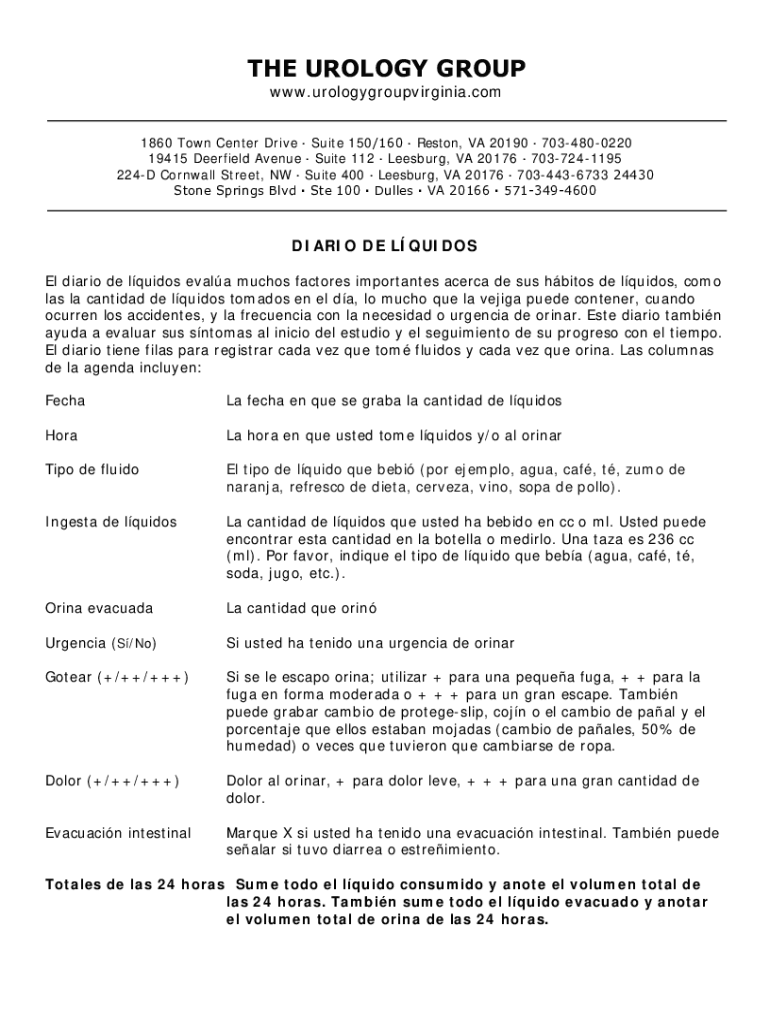 THE UROLOGY GROUP
www.urologygroupvirginia.com

1860 Town Center Drive · Suite 150/160 · Reston, VA 20190 · 703-480-0220
19415 Deerfield Avenue · Suite 112 · Leesburg, VA 20176 · 703-724-1195
224-D Cornwall Street, NW · Suite 400 · Leesburg, VA 20176 · 703-443-6733 24430
Stone Springs Blvd • Ste 100 • Dulles • VA 20166 • 571-349-4600

DIARIO DE LÍQUIDOS

El diario de líquidos evalúa muchos factores importantes acerca de sus hábitos de líquidos, como las la cantidad de líquidos tomados en el día, lo mucho que la vejiga puede contener, cuando ocurren los accidentes, y la frecuencia con la necesidad o urgencia de orinar. Este diario también ayuda a evaluar sus síntomas al inicio del estudio y el seguimiento de su progreso con el tiempo. El diario tiene filas para registrar cada vez que tomé fluidos y cada vez que orina. Las columnas de la agenda incluyen:

Fecha La fecha en que se graba la cantidad de líquidos

Hora La hora en que usted tome líquidos y/o al orinar

Tipo de fluido El tipo de líquido que bebió (por ejemplo, agua, café, té, zumo de naranja, refresco de dieta, cerveza, vino, sopa de pollo).

Ingesta de líquidos La cantidad de líquidos que usted ha bebido en cc o ml. Usted puede encontrar esta cantidad en la botella o medirlo. Una taza es 236 cc (ml). Por favor, indique el tipo de líquido que bebía (agua, café, té, soda, jugo, etc.).

Orina evacuada La cantidad que orinó

Urgencia (Sí/No) Si usted ha tenido una urgencia de orinar

Gotear (+/++/+++) Si se le escapo orina; utilizar + para una pequeña fuga, + + para la fuga en forma moderada o + + + para un gran escape. También puede grabar cambio de protege-slip, cojín o el cambio de pañal y el porcentaje que ellos estaban mojadas (cambio de pañales, 50% de humedad) o veces que tuvieron que cambiarse de ropa.

Dolor (+/++/+++) Dolor al orinar, + para dolor leve, + + + para una gran cantidad de dolor.

Evacuación intestinal Marque X si usted ha tenido una evacuación intestinal. También puede señalar si tuvo diarrea o estreñimiento.

Totales de las 24 horas Sume todo el líquido consumido y anote el volumen total de las 24 horas. También sume todo el líquido evacuado y anotar el volumen total de orina de las 24 horas.